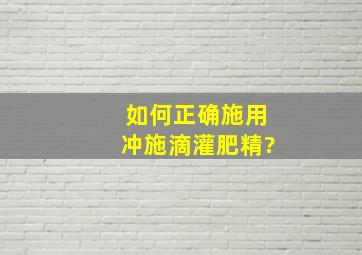 如何正确施用
冲施滴灌肥精?